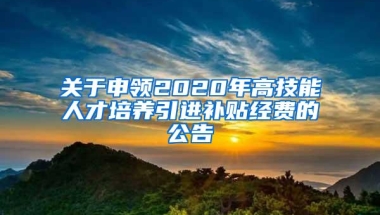 关于申领2020年高技能人才培养引进补贴经费的公告